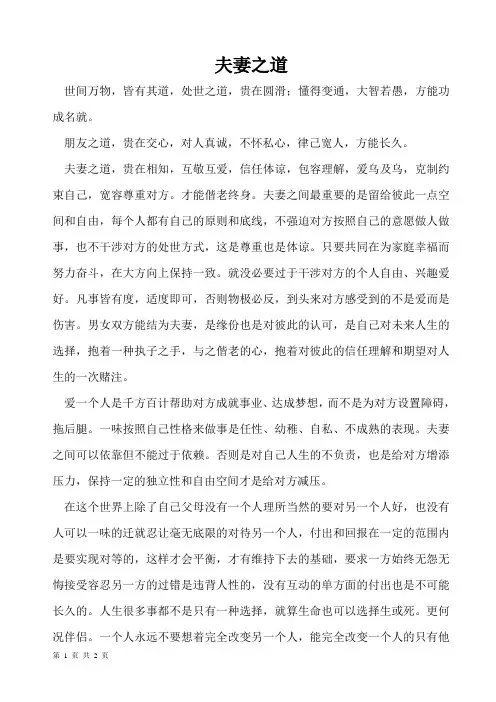 夫妻之道

世间万物，皆有其道，处世之道，贵在圆滑；懂得变通，大智若愚，方能功成名就。

朋友之道，贵在交心，对人真诚，不怀私心，律己宽人，方能长久。

夫妻之道，贵在相知，互敬互爱，信任体谅，包容理解，爱乌及乌，克制约束自己，宽容尊重对方。才能偕老终身。夫妻之间最重要的是留给彼此一点空间和自由，每个人都有自己的原则和底线，不强迫对方按照自己的意愿做人做事，也不干涉对方的处世方式，这是尊重也是体谅。只要共同在为家庭幸福而努力奋斗，在大方向上保持一致。就没必要过于干涉对方的个人自由、兴趣爱好。凡事皆有度，适度即可，否则物极必反，到头来对方感受到的不是爱而是伤害。男女双方能结为夫妻，是缘份也是对彼此的认可，是自己对未来人生的选择，抱着一种执子之手，与之偕老的心，抱着对彼此的信任理解和期望对人生的一次赌注。

爱一个人是千方百计帮助对方成就事业、达成梦想，而不是为对方设置障碍，拖后腿。一味按照自己性格来做事是任性、幼稚、自私、不成熟的表现。夫妻之间可以依靠但不能过于依赖。否则是对自己人生的不负责，也是给对方增添压力，保持一定的独立性和自由空间才是给对方减压。

在这个世界上除了自己父母没有一个人理所当然的要对另一个人好，也没有人可以一味的迁就忍让毫无底限的对待另一个人，付出和回报在一定的范围内是要实现对等的，这样才会平衡，才有维持下去的基础，要求一方始终无怨无悔接受容忍另一方的过错是违背人性的，没有互动的单方面的付出也是不可能长久的。人生很多事都不是只有一种选择，就算生命也可以选择生或死。更何况伴侣。一个人永远不要想着完全改变另一个人，能完全改变一个人的只有他

第 1 页 共 2 页